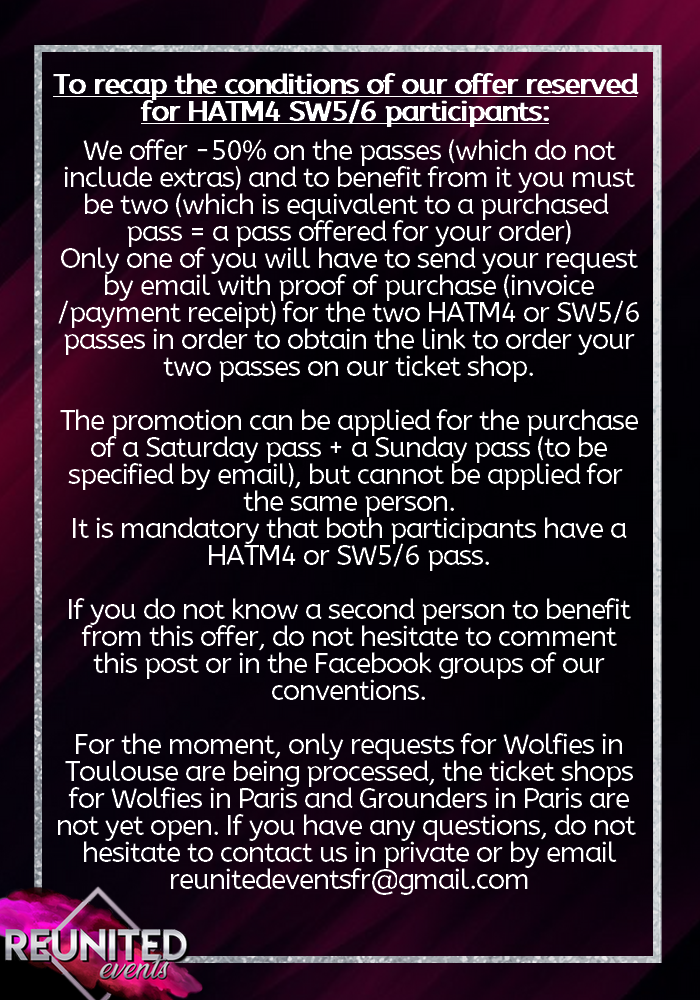 To recap the conditions of our offer reserved for HATM4 SW5/6 participants:

We offer -50% on the passes (which do not include extras) and to benefit from it you must be two (which is equivalent to a purchased pass = a pass offered for your order)
Only one of you will have to send your request by email with proof of purchase (invoice /payment receipt) for the two HATM4 or SW5/6 passes in order to obtain the link to order your two passes on our ticket shop.

The promotion can be applied for the purchase of a Saturday pass + a Sunday pass (to be specified by email), but cannot be applied for the same person.
It is mandatory that both participants have a HATM4 or SW5/6 pass.

If you do not know a second person to benefit from this offer, do not hesitate to comment this post or in the Facebook groups of our conventions.

For the moment, only requests for Wolfies in Toulouse are being processed, the ticket shops for Wolfies in Paris and Grounders in Paris are not yet open. If you have any questions, do not hesitate to contact us in private or by email reunitedeventsfr@gmail.com

REUNITED events